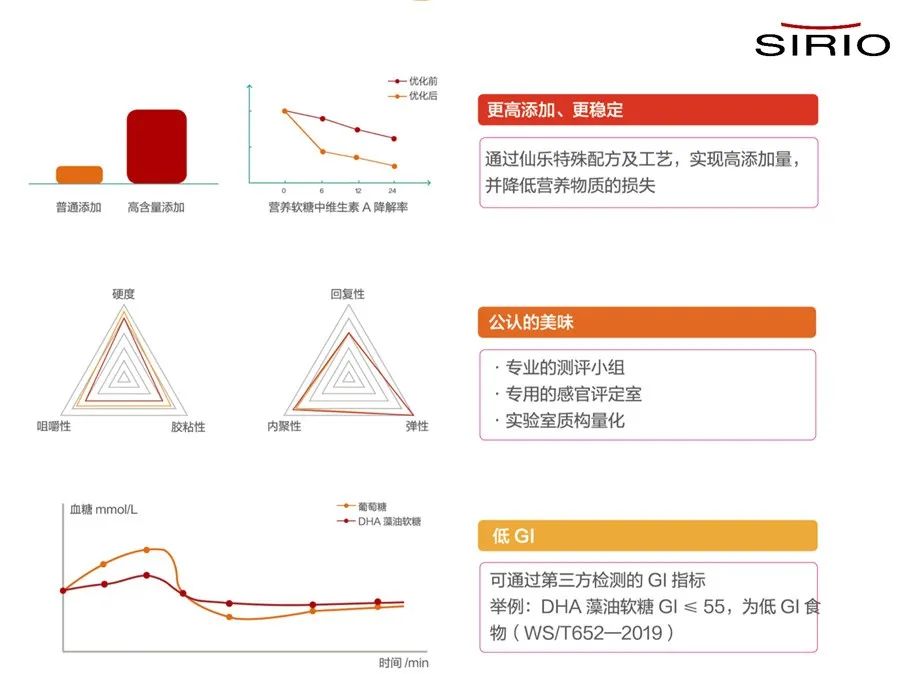 SIRIO

普通添加
高含量添加

优化前
优化后
0 6 12 24
营养软糖中维生素 A 降解率

更高添加、更稳定

通过仙乐特殊配方及工艺，实现高添加量，并降低营养物质的损失

硬度
咀嚼性
胶粘性

回复性
内聚性
弹性

公认的美味

· 专业的测评小组
· 专用的感官评定室
· 实验室质构量化

血糖 mmol/L
葡萄糖
DHA 藻油软糖
时间 /min

低 GI

可通过第三方检测的 GI 指标
举例：DHA 藻油软糖 GI ≤ 55，为低 GI 食物（WS/T652—2019）